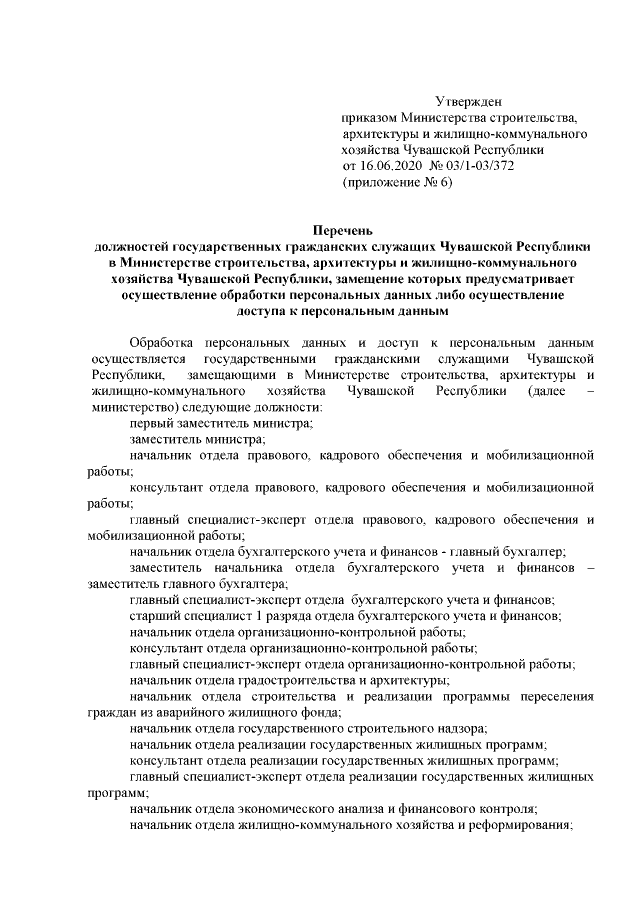 Утвержден
приказом Министерства строительства, архитектуры и жилищно-коммунального хозяйства Чувашской Республики
от 16.06.2020 № 03/1-03/372
(приложение № 6)

Перечень
должностей государственных гражданских служащих Чувашской Республики в Министерстве строительства, архитектуры и жилищно-коммунального хозяйства Чувашской Республики, замещение которых предусматривает осуществление обработки персональных данных либо осуществление доступа к персональным данным

Обработка персональных данных и доступ к персональным данным осуществляется государственными гражданскими служащими Чувашской Республики, замещающими в Министерстве строительства, архитектуры и жилищно-коммунального хозяйства Чувашской Республики (далее – министерство) следующие должности:

первый заместитель министра;

заместитель министра;

начальник отдела правового, кадрового обеспечения и мобилизационной работы;

консультант отдела правового, кадрового обеспечения и мобилизационной работы;

главный специалист-эксперт отдела правового, кадрового обеспечения и мобилизационной работы;

начальник отдела бухгалтерского учета и финансов - главный бухгалтер;

заместитель начальника отдела бухгалтерского учета и финансов – заместитель главного бухгалтера;

главный специалист-эксперт отдела бухгалтерского учета и финансов;

старший специалист 1 разряда отдела бухгалтерского учета и финансов;

начальник отдела организационно-контрольной работы;

консультант отдела организационно-контрольной работы;

главный специалист-эксперт отдела организационно-контрольной работы;

начальник отдела градостроительства и архитектуры;

начальник отдела строительства и реализации программы переселения граждан из аварийного жилищного фонда;

начальник отдела государственного строительного надзора;

начальник отдела реализации государственных жилищных программ;

консультант отдела реализации государственных жилищных программ;

главный специалист-эксперт отдела реализации государственных жилищных программ;

начальник отдела экономического анализа и финансового контроля;

начальник отдела жилищно-коммунального хозяйства и реформирования;